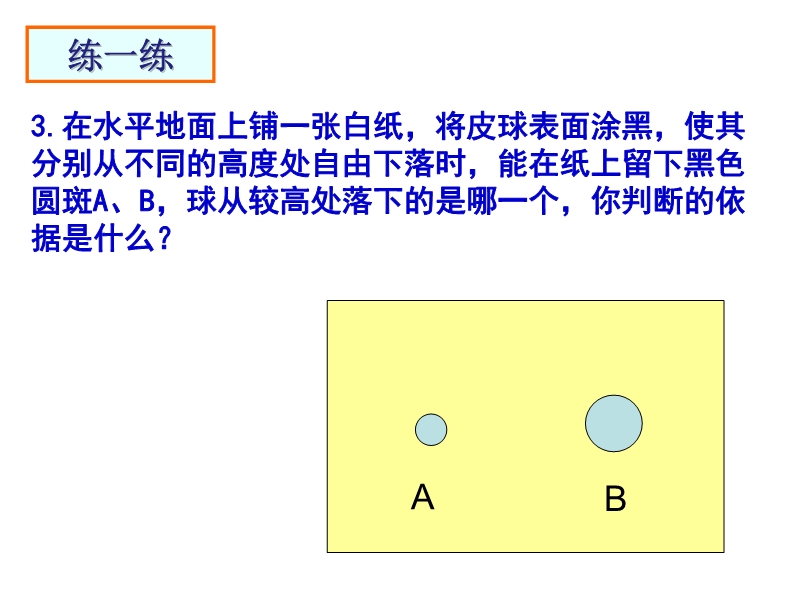 练一练

3.在水平地面上铺一张白纸，将皮球表面涂黑，使其分别从不同的高度处自由下落时，能在纸上留下黑色圆斑A、B，球从较高处落下的是哪一个，你判断的依据是什么？

A

B